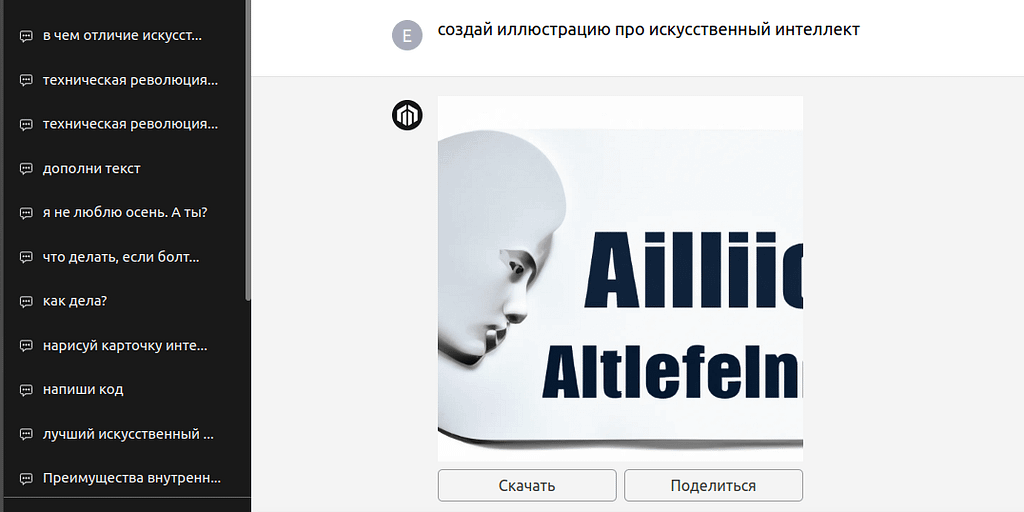 в чем отличие искусст...
техническая революция...
техническая революция...
дополни текст
я не люблю осень. А ты?
что делать, если болт...
как дела?
нарисуй карточку инте...
напиши код
лучший искусственный ...
Преимущества внутренн...

E создай иллюстрацию про искусственный интеллект

Ailliic
Altlefeln

Скачать
Поделиться